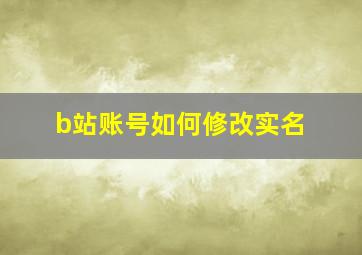 b站账号如何修改实名